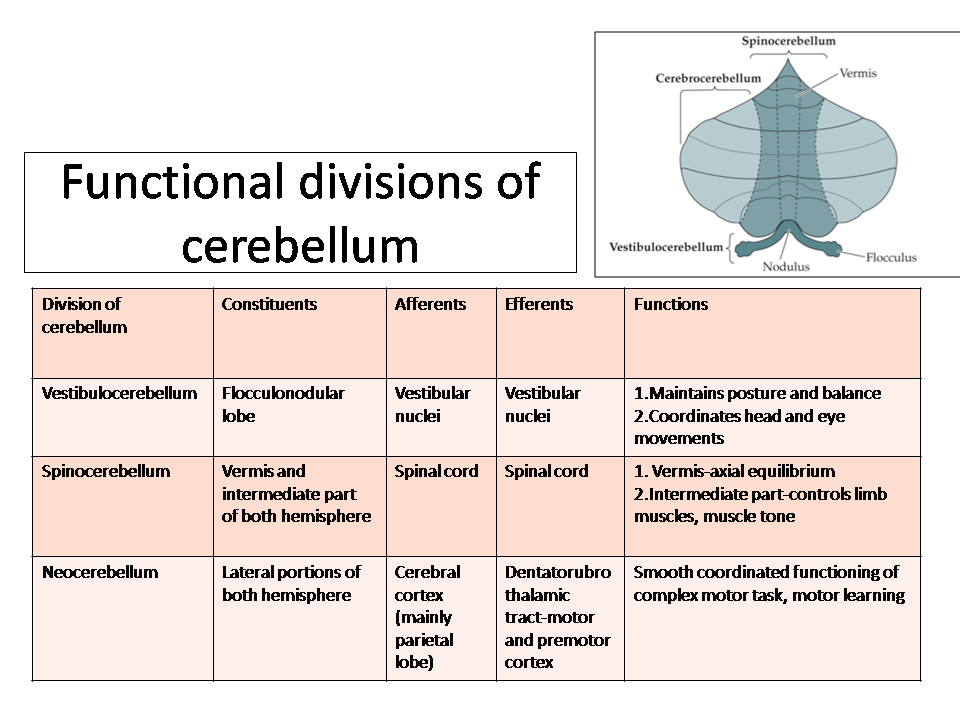 Functional divisions of cerebellum

Spinocerebellum
Cerebrocerebellum
Vermis
Vestibulocerebellum
Nodulus
Flocculus

| Division of cerebellum | Constituents | Afferents | Efferents | Functions |
|---|---|---|---|---|
| Vestibulocerebellum | Flocculonodular lobe | Vestibular nuclei | Vestibular nuclei | 1.Maintains posture and balance 2.Coordinates head and eye movements |
| Spinocerebellum | Vermis and intermediate part of both hemisphere | Spinal cord | Spinal cord | 1. Vermis-axial equilibrium 2.Intermediate part-controls limb muscles, muscle tone |
| Neocerebellum | Lateral portions of both hemisphere | Cerebral cortex (mainly parietal lobe) | Dentatorubro thalamic tract-motor and premotor cortex | Smooth coordinated functioning of complex motor task, motor learning |